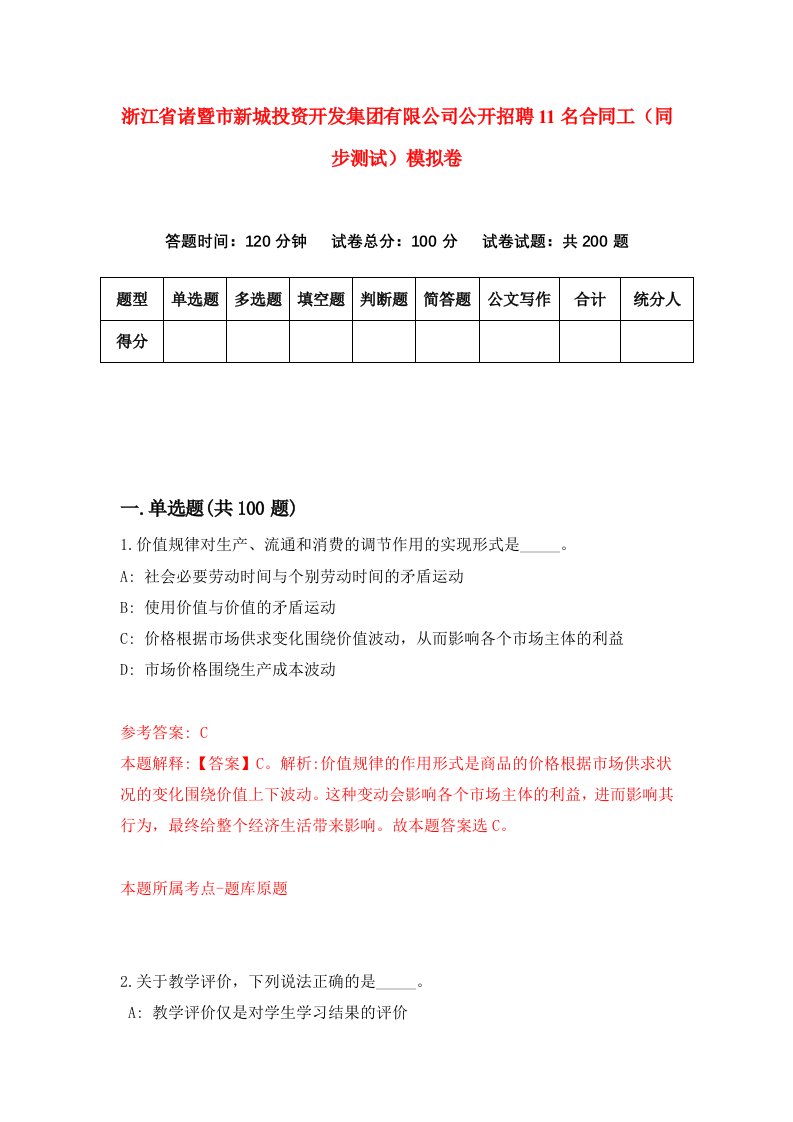 浙江省诸暨市新城投资开发集团有限公司公开招聘11名合同工（同步测试）模拟卷

答题时间：120分钟　试卷总分：100分　试卷试题：共200题

| 题型 | 单选题 | 多选题 | 填空题 | 判断题 | 简答题 | 公文写作 | 合计 | 统分人 |
|---|---|---|---|---|---|---|---|---|
| 得分 | | | | | | | | |

一.单选题(共100题)

1.价值规律对生产、流通和消费的调节作用的实现形式是_____。
A: 社会必要劳动时间与个别劳动时间的矛盾运动
B: 使用价值与价值的矛盾运动
C: 价格根据市场供求变化围绕价值波动，从而影响各个市场主体的利益
D: 市场价格围绕生产成本波动

参考答案: C
本题解释:【答案】C。解析:价值规律的作用形式是商品的价格根据市场供求状况的变化围绕价值上下波动。这种变动会影响各个市场主体的利益，进而影响其行为，最终给整个经济生活带来影响。故本题答案选C。

本题所属考点-题库原题

2.关于教学评价，下列说法正确的是_____。
A: 教学评价仅是对学生学习结果的评价